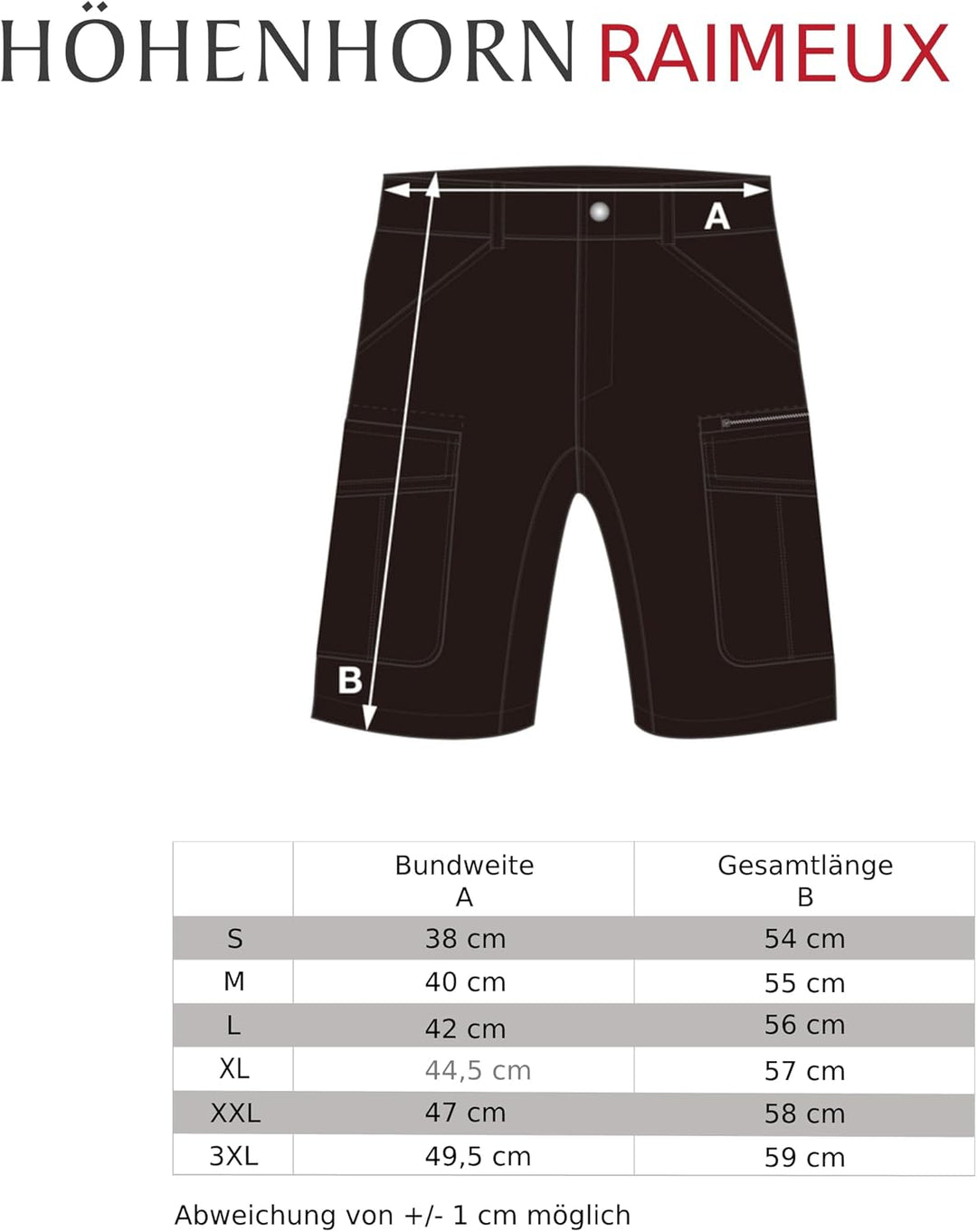 HÖHENHORN RAIMEUX

A

B

| | Bundweite A | Gesamtlänge B |
|---|---|---|
| S | 38 cm | 54 cm |
| M | 40 cm | 55 cm |
| L | 42 cm | 56 cm |
| XL | 44,5 cm | 57 cm |
| XXL | 47 cm | 58 cm |
| 3XL | 49,5 cm | 59 cm |

Abweichung von +/- 1 cm möglich